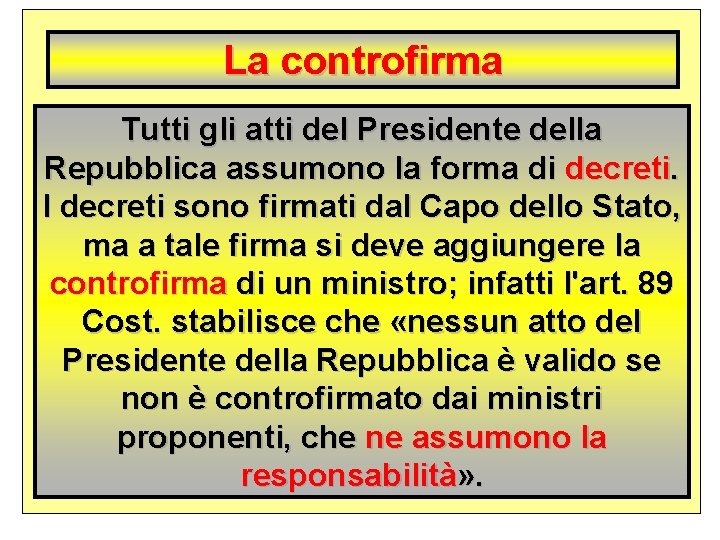 La controfirma

Tutti gli atti del Presidente della Repubblica assumono la forma di decreti. I decreti sono firmati dal Capo dello Stato, ma a tale firma si deve aggiungere la controfirma di un ministro; infatti l'art. 89 Cost. stabilisce che «nessun atto del Presidente della Repubblica è valido se non è controfirmato dai ministri proponenti, che ne assumono la responsabilità».